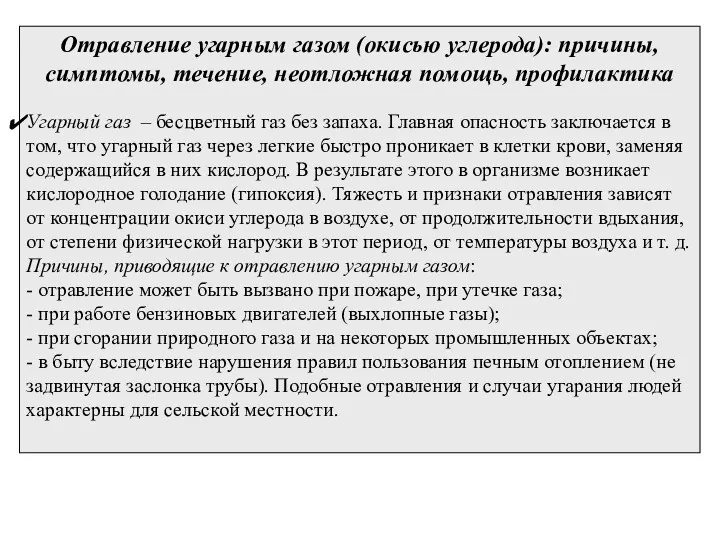 Отравление угарным газом (окисью углерода): причины, симптомы, течение, неотложная помощь, профилактика

✓Угарный газ – бесцветный газ без запаха. Главная опасность заключается в том, что угарный газ через легкие быстро проникает в клетки крови, заменяя содержащийся в них кислород. В результате этого в организме возникает кислородное голодание (гипоксия). Тяжесть и признаки отравления зависят от концентрации окиси углерода в воздухе, от продолжительности вдыхания, от степени физической нагрузки в этот период, от температуры воздуха и т. д.
Причины, приводящие к отравлению угарным газом:
- отравление может быть вызвано при пожаре, при утечке газа;
- при работе бензиновых двигателей (выхлопные газы);
- при сгорании природного газа и на некоторых промышленных объектах;
- в быту вследствие нарушения правил пользования печным отоплением (не задвинутая заслонка трубы). Подобные отравления и случаи угарания людей характерны для сельской местности.